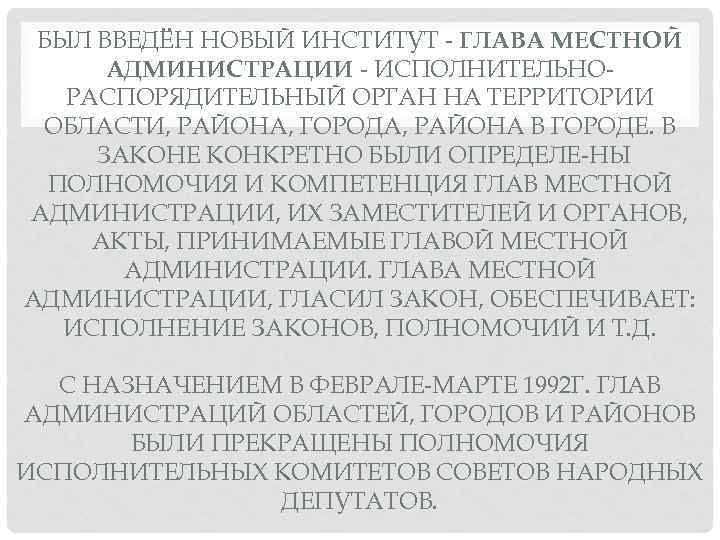 БЫЛ ВВЕДЁН НОВЫЙ ИНСТИТУТ - ГЛАВА МЕСТНОЙ АДМИНИСТРАЦИИ - ИСПОЛНИТЕЛЬНО-РАСПОРЯДИТЕЛЬНЫЙ ОРГАН НА ТЕРРИТОРИИ ОБЛАСТИ, РАЙОНА, ГОРОДА, РАЙОНА В ГОРОДЕ. В ЗАКОНЕ КОНКРЕТНО БЫЛИ ОПРЕДЕЛЕ-НЫ ПОЛНОМОЧИЯ И КОМПЕТЕНЦИЯ ГЛАВ МЕСТНОЙ АДМИНИСТРАЦИИ, ИХ ЗАМЕСТИТЕЛЕЙ И ОРГАНОВ, АКТЫ, ПРИНИМАЕМЫЕ ГЛАВОЙ МЕСТНОЙ АДМИНИСТРАЦИИ. ГЛАВА МЕСТНОЙ АДМИНИСТРАЦИИ, ГЛАСИЛ ЗАКОН, ОБЕСПЕЧИВАЕТ: ИСПОЛНЕНИЕ ЗАКОНОВ, ПОЛНОМОЧИЙ И Т.Д.

С НАЗНАЧЕНИЕМ В ФЕВРАЛЕ-МАРТЕ 1992Г. ГЛАВ АДМИНИСТРАЦИЙ ОБЛАСТЕЙ, ГОРОДОВ И РАЙОНОВ БЫЛИ ПРЕКРАЩЕНЫ ПОЛНОМОЧИЯ ИСПОЛНИТЕЛЬНЫХ КОМИТЕТОВ СОВЕТОВ НАРОДНЫХ ДЕПУТАТОВ.